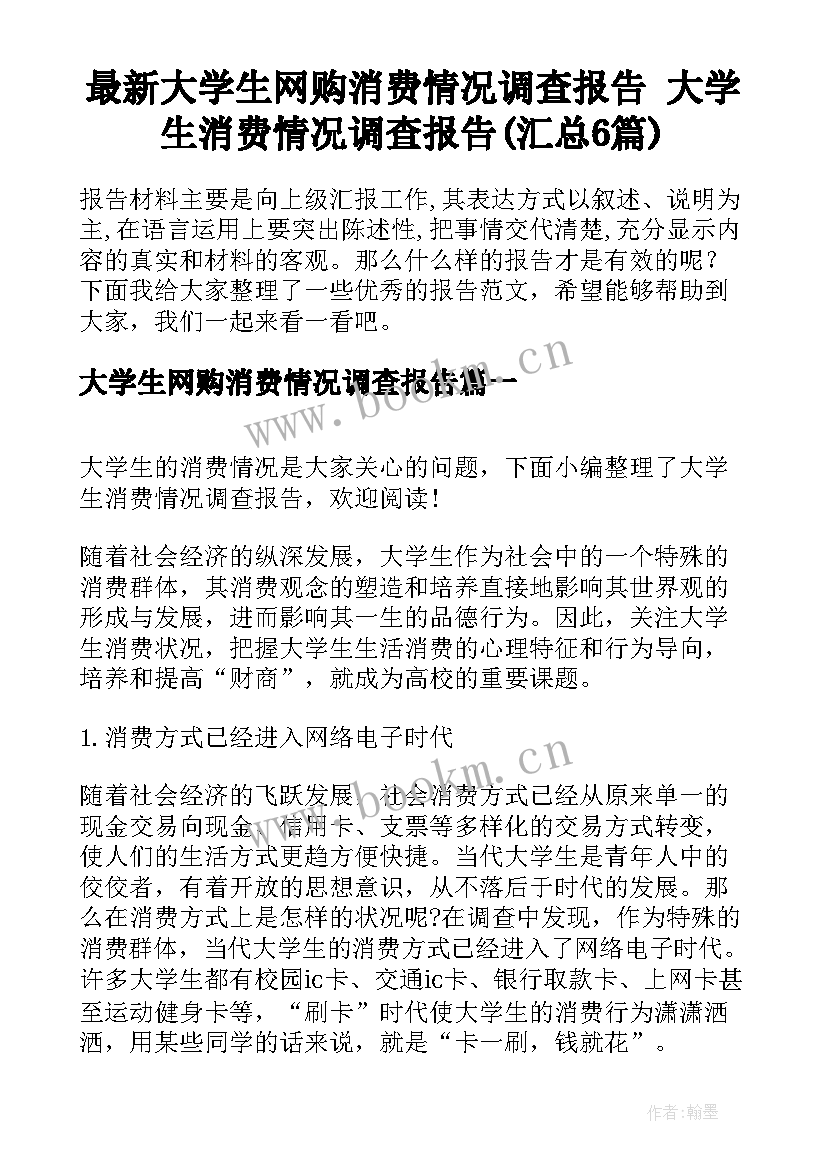 最新大学生网购消费情况调查报告 大学生消费情况调查报告(汇总6篇)

报告材料主要是向上级汇报工作,其表达方式以叙述、说明为主,在语言运用上要突出陈述性,把事情交代清楚,充分显示内容的真实和材料的客观。那么什么样的报告才是有效的呢?下面我给大家整理了一些优秀的报告范文，希望能够帮助到大家，我们一起来看一看吧。

大学生网购消费情况调查报告篇一

www.bookm.cn

大学生的消费情况是大家关心的问题，下面小编整理了大学生消费情况调查报告，欢迎阅读!

随着社会经济的纵深发展，大学生作为社会中的一个特殊的消费群体，其消费观念的塑造和培养直接地影响其世界观的形成与发展，进而影响其一生的品德行为。因此，关注大学生消费状况，把握大学生生活消费的心理特征和行为导向，培养和提高“财商”，就成为高校的重要课题。

1.消费方式已经进入网络电子时代

www.bookm.cn

随着社会经济的飞跃发展，社会消费方式已经从原来单一的现金交易向现金、信用卡、支票等多样化的交易方式转变，使人们的生活方式更趋方便快捷。当代大学生是青年人中的佼佼者，有着开放的思想意识，从不落后于时代的发展。那么在消费方式上是怎样的状况呢?在调查中发现，作为特殊的消费群体，当代大学生的消费方式已经进入了网络电子时代。许多大学生都有校园ic卡、交通ic卡、银行取款卡、上网卡甚至运动健身卡等，“刷卡”时代使大学生的消费行为潇潇洒洒，用某些同学的话来说，就是“卡一刷，钱就花”。

作者:翰墨